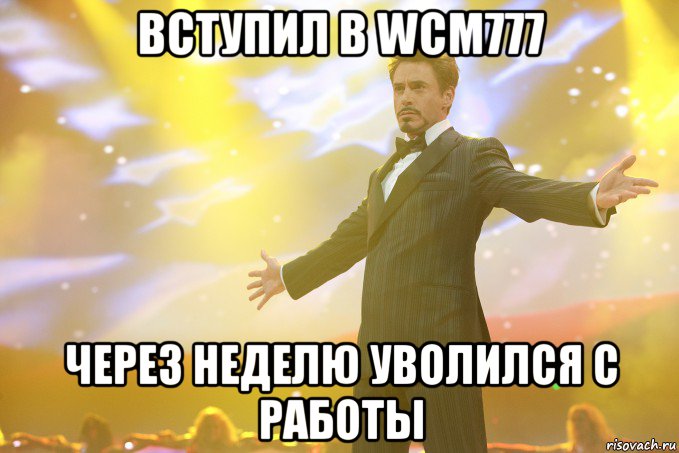 ВСТУПИЛ В WCM777

ЧЕРЕЗ НЕДЕЛЮ УВОЛИЛСЯ С РАБОТЫ

risovach.ru